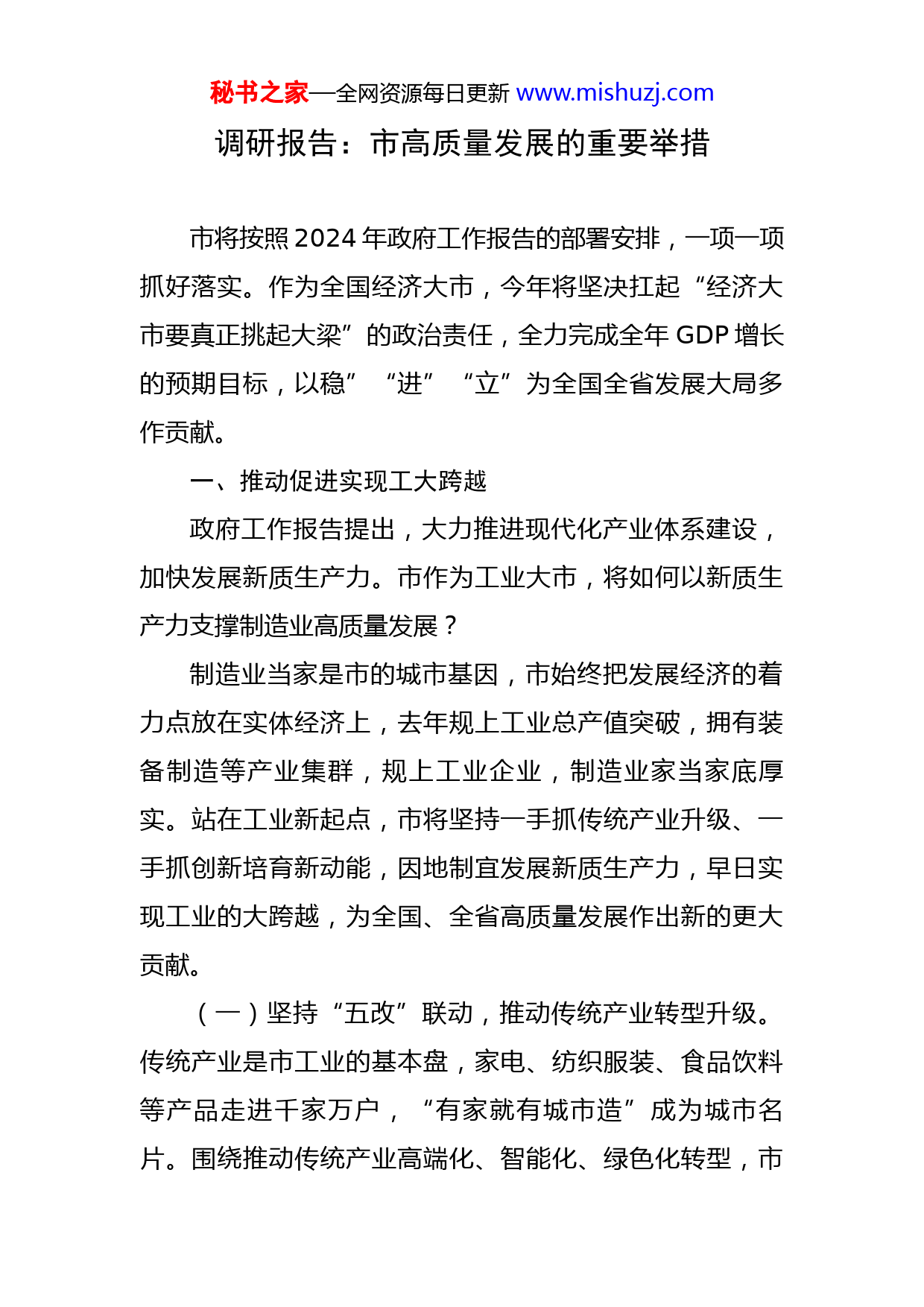 秘书之家—全网资源每日更新 www.mishuzj.com

调研报告：市高质量发展的重要举措

市将按照2024年政府工作报告的部署安排，一项一项抓好落实。作为全国经济大市，今年将坚决扛起“经济大市要真正挑起大梁”的政治责任，全力完成全年GDP增长的预期目标，以稳”“进”“立”为全国全省发展大局多作贡献。

一、推动促进实现工大跨越

政府工作报告提出，大力推进现代化产业体系建设，加快发展新质生产力。市作为工业大市，将如何以新质生产力支撑制造业高质量发展？

制造业当家是市的城市基因，市始终把发展经济的着力点放在实体经济上，去年规上工业总产值突破，拥有装备制造等产业集群，规上工业企业，制造业家当家底厚实。站在工业新起点，市将坚持一手抓传统产业升级、一手抓创新培育新动能，因地制宜发展新质生产力，早日实现工业的大跨越，为全国、全省高质量发展作出新的更大贡献。

（一）坚持“五改”联动，推动传统产业转型升级。传统产业是市工业的基本盘，家电、纺织服装、食品饮料等产品走进千家万户，“有家就有城市造”成为城市名片。围绕推动传统产业高端化、智能化、绿色化转型，市